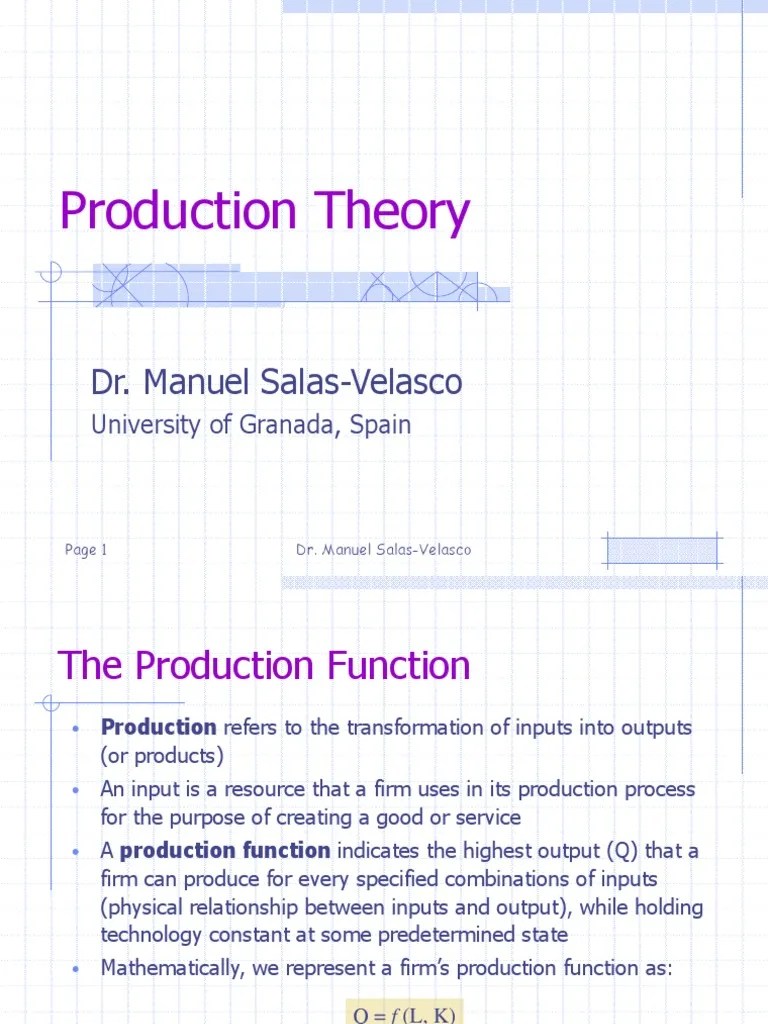 Production Theory

Dr. Manuel Salas-Velasco

University of Granada, Spain

Page 1

Dr. Manuel Salas-Velasco

The Production Function

• Production refers to the transformation of inputs into outputs (or products)
• An input is a resource that a firm uses in its production process for the purpose of creating a good or service
• A production function indicates the highest output (Q) that a firm can produce for every specified combinations of inputs (physical relationship between inputs and output), while holding technology constant at some predetermined state
• Mathematically, we represent a firm's production function as:

$Q = f(L, K)$